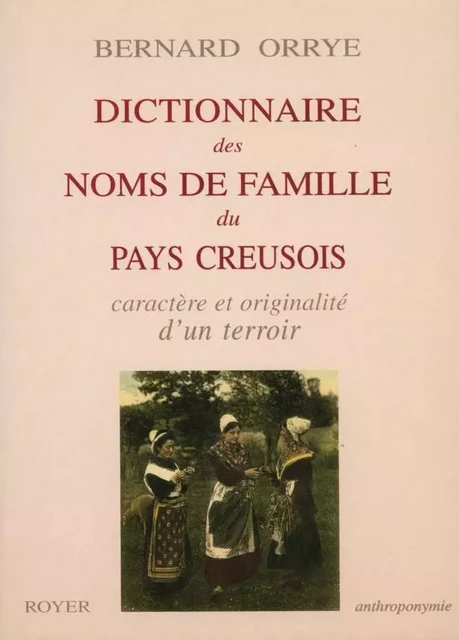 BERNARD ORRYE

DICTIONNAIRE
des
NOMS DE FAMILLE
du
PAYS CREUSOIS

caractère et originalité
d'un terroir

ROYER

anthroponymie